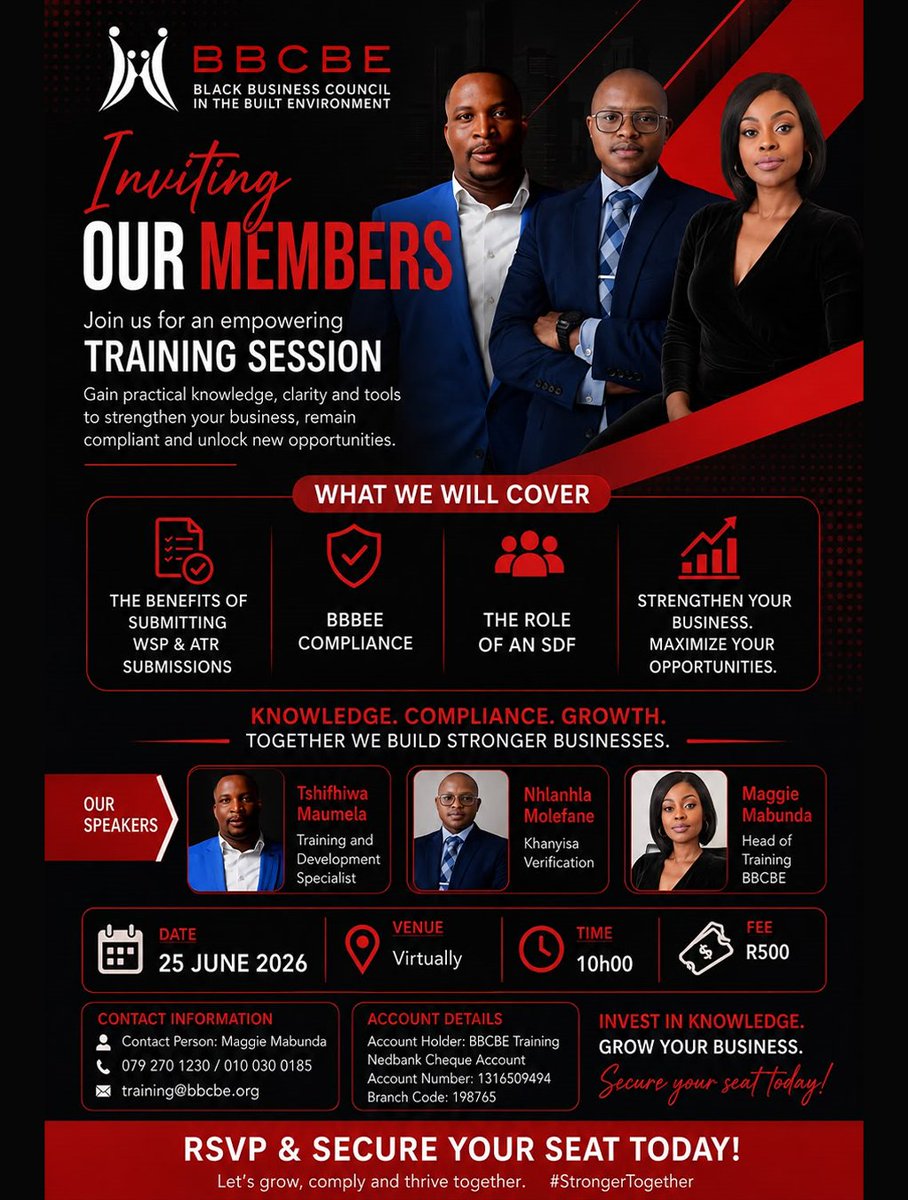 BBCBE
BLACK BUSINESS COUNCIL IN THE BUILT ENVIRONMENT

Inviting
OUR MEMBERS

Join us for an empowering
TRAINING SESSION

Gain practical knowledge, clarity and tools to strengthen your business, remain compliant and unlock new opportunities.

WHAT WE WILL COVER

THE BENEFITS OF SUBMITTING WSP & ATR SUBMISSIONS

BBBEE COMPLIANCE

THE ROLE OF AN SDF

STRENGTHEN YOUR BUSINESS. MAXIMIZE YOUR OPPORTUNITIES.

KNOWLEDGE. COMPLIANCE. GROWTH.
TOGETHER WE BUILD STRONGER BUSINESSES.

OUR SPEAKERS

Tshifhiwa Maumela
Training and Development Specialist

Nhlanhla Molefane
Khanyisa Verification

Maggie Mabunda
Head of Training BBCBE

DATE
25 JUNE 2026

VENUE
Virtually

TIME
10h00

FEE
R500

CONTACT INFORMATION
Contact Person: Maggie Mabunda
079 270 1230 / 010 030 0185
training@bbcbe.org

ACCOUNT DETAILS
Account Holder: BBCBE Training
Nedbank Cheque Account
Account Number: 1316509494
Branch Code: 198765

INVEST IN KNOWLEDGE.
GROW YOUR BUSINESS.
Secure your seat today!

RSVP & SECURE YOUR SEAT TODAY!
Let's grow, comply and thrive together. #StrongerTogether